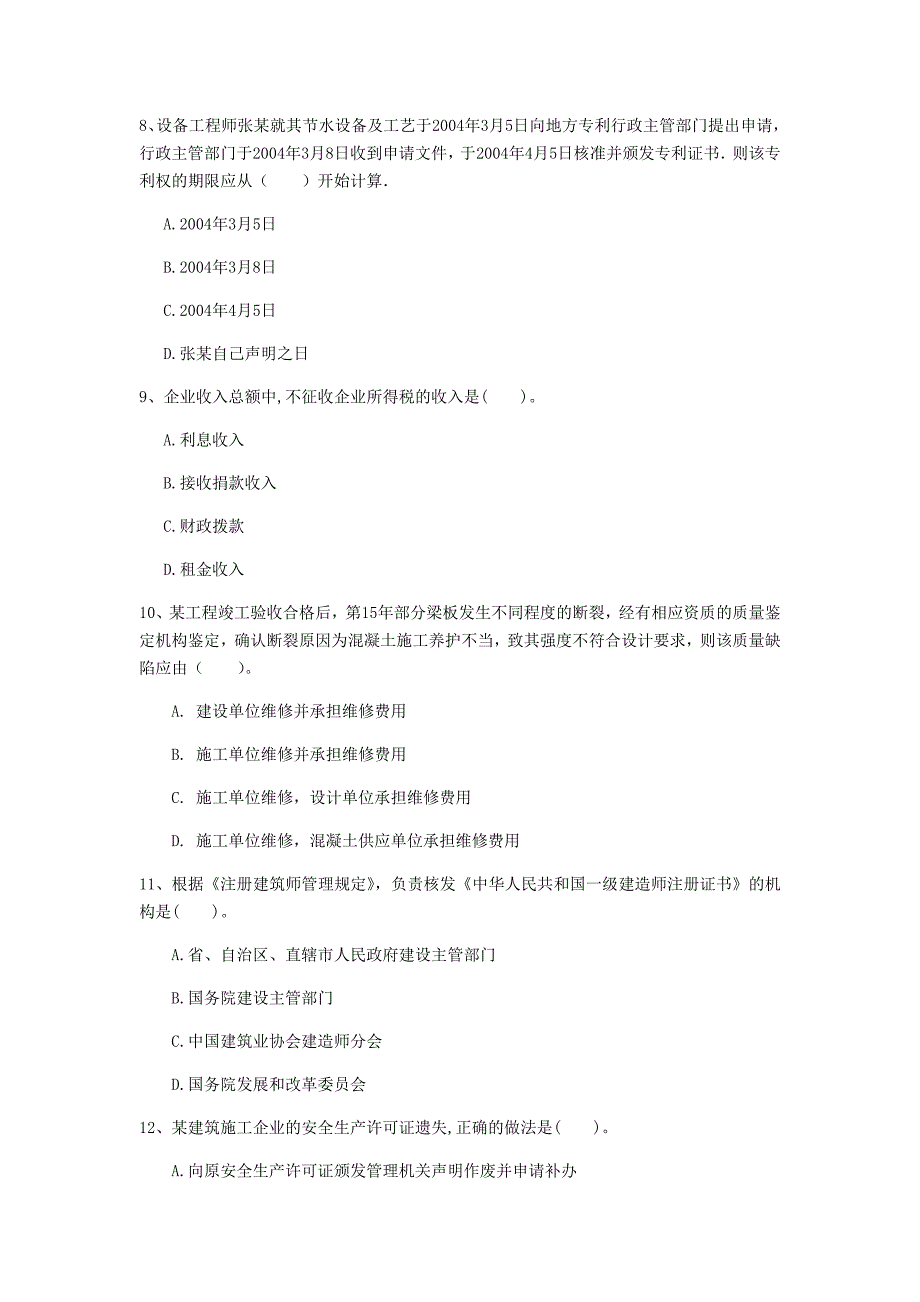 8、设备工程师张某就其节水设备及工艺于2004年3月5日向地方专利行政主管部门提出申请，行政主管部门于2004年3月8日收到申请文件，于2004年4月5日核准并颁发专利证书．则该专利权的期限应从（　　）开始计算．

A. 2004年3月5日

B. 2004年3月8日

C. 2004年4月5日

D. 张某自己声明之日

9、企业收入总额中,不征收企业所得税的收入是(　　)。

A. 利息收入

B. 接收捐款收入

C. 财政拨款

D. 租金收入

10、某工程竣工验收合格后，第15年部分梁板发生不同程度的断裂，经有相应资质的质量鉴定机构鉴定，确认断裂原因为混凝土施工养护不当，致其强度不符合设计要求，则该质量缺陷应由（　　）。

A. 建设单位维修并承担维修费用

B. 施工单位维修并承担维修费用

C. 施工单位维修，设计单位承担维修费用

D. 施工单位维修，混凝土供应单位承担维修费用

11、根据《注册建筑师管理规定》，负责核发《中华人民共和国一级建造师注册证书》的机构是(　　)。

A. 省、自治区、直辖市人民政府建设主管部门

B. 国务院建设主管部门

C. 中国建筑业协会建造师分会

D. 国务院发展和改革委员会

12、某建筑施工企业的安全生产许可证遗失,正确的做法是(　　)。

A. 向原安全生产许可证颁发管理机关声明作废并申请补办